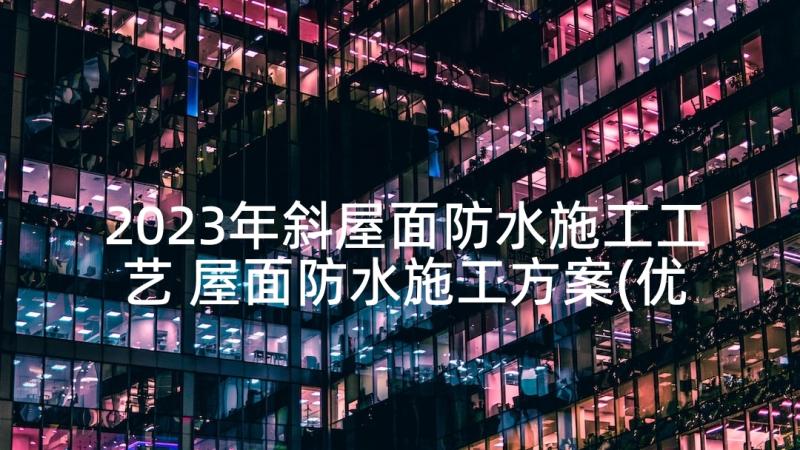 2023年斜屋面防水施工工艺 屋面防水施工方案(优